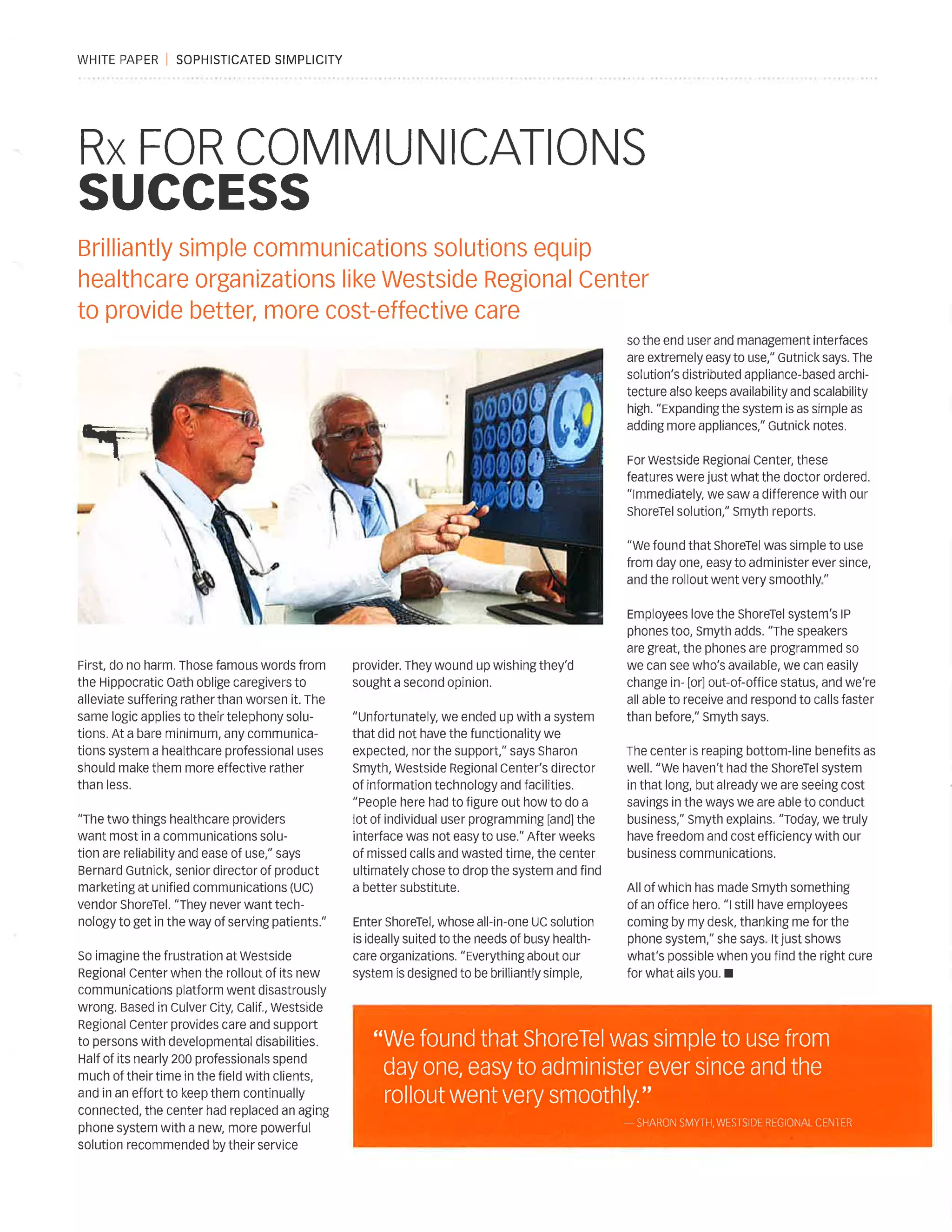 WHITE PAPER | SOPHISTICATED SIMPLICITY

Rx FOR COMMUNICATIONS SUCCESS

Brilliantly simple communications solutions equip healthcare organizations like Westside Regional Center to provide better, more cost-effective care

First, do no harm. Those famous words from the Hippocratic Oath oblige caregivers to alleviate suffering rather than worsen it. The same logic applies to their telephony solutions. At a bare minimum, any communications system a healthcare professional uses should make them more effective rather than less.

"The two things healthcare providers want most in a communications solution are reliability and ease of use," says Bernard Gutnick, senior director of product marketing at unified communications (UC) vendor ShoreTel. "They never want technology to get in the way of serving patients."

So imagine the frustration at Westside Regional Center when the rollout of its new communications platform went disastrously wrong. Based in Culver City, Calif., Westside Regional Center provides care and support to persons with developmental disabilities. Half of its nearly 200 professionals spend much of their time in the field with clients, and in an effort to keep them continually connected, the center had replaced an aging phone system with a new, more powerful solution recommended by their service provider. They wound up wishing they'd sought a second opinion.

"Unfortunately, we ended up with a system that did not have the functionality we expected, nor the support," says Sharon Smyth, Westside Regional Center's director of information technology and facilities. "People here had to figure out how to do a lot of individual user programming [and] the interface was not easy to use." After weeks of missed calls and wasted time, the center ultimately chose to drop the system and find a better substitute.

Enter ShoreTel, whose all-in-one UC solution is ideally suited to the needs of busy healthcare organizations. "Everything about our system is designed to be brilliantly simple, so the end user and management interfaces are extremely easy to use," Gutnick says. The solution's distributed appliance-based architecture also keeps availability and scalability high. "Expanding the system is as simple as adding more appliances," Gutnick notes.

For Westside Regional Center, these features were just what the doctor ordered. "Immediately, we saw a difference with our ShoreTel solution," Smyth reports.

"We found that ShoreTel was simple to use from day one, easy to administer ever since, and the rollout went very smoothly."

Employees love the ShoreTel system's IP phones too, Smyth adds. "The speakers are great, the phones are programmed so we can see who's available, we can easily change in- [or] out-of-office status, and we're all able to receive and respond to calls faster than before," Smyth says.

The center is reaping bottom-line benefits as well. "We haven't had the ShoreTel system in that long, but already we are seeing cost savings in the ways we are able to conduct business," Smyth explains. "Today, we truly have freedom and cost efficiency with our business communications.

All of which has made Smyth something of an office hero. "I still have employees coming by my desk, thanking me for the phone system," she says. It just shows what's possible when you find the right cure for what ails you. ■

"We found that ShoreTel was simple to use from day one, easy to administer ever since and the rollout went very smoothly."
— SHARON SMYTH, WESTSIDE REGIONAL CENTER